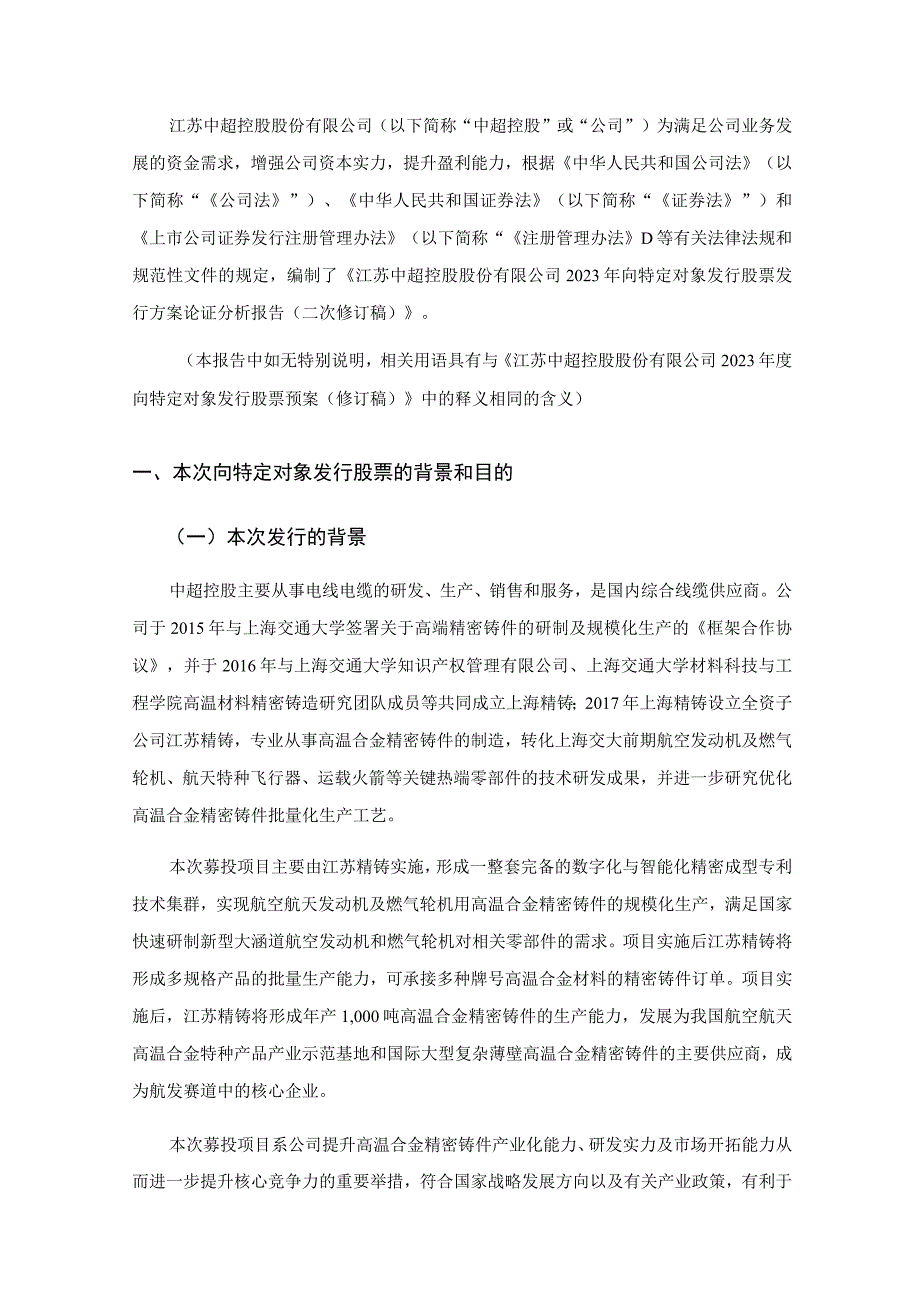 江苏中超控股股份有限公司（以下简称“中超控股”或“公司”）为满足公司业务发展的资金需求，增强公司资本实力，提升盈利能力，根据《中华人民共和国公司法》（以下简称“《公司法》”）、《中华人民共和国证券法》（以下简称“《证券法》”）和《上市公司证券发行注册管理办法》（以下简称“《注册管理办法》D等有关法律法规和规范性文件的规定，编制了《江苏中超控股股份有限公司2023年向特定对象发行股票发行方案论证分析报告（二次修订稿）》。

（本报告中如无特别说明，相关用语具有与《江苏中超控股股份有限公司2023年度向特定对象发行股票预案（修订稿）》中的释义相同的含义）

一、本次向特定对象发行股票的背景和目的

（一）本次发行的背景

中超控股主要从事电线电缆的研发、生产、销售和服务，是国内综合线缆供应商。公司于2015年与上海交通大学签署关于高端精密铸件的研制及规模化生产的《框架合作协议》，并于2016年与上海交通大学知识产权管理有限公司、上海交通大学材料科技与工程学院高温材料精密铸造研究团队成员等共同成立上海精铸；2017年上海精铸设立全资子公司江苏精铸，专业从事高温合金精密铸件的制造，转化上海交大前期航空发动机及燃气轮机、航天特种飞行器、运载火箭等关键热端零部件的技术研发成果，并进一步研究优化高温合金精密铸件批量化生产工艺。

本次募投项目主要由江苏精铸实施，形成一整套完备的数字化与智能化精密成型专利技术集群，实现航空航天发动机及燃气轮机用高温合金精密铸件的规模化生产，满足国家快速研制新型大涵道航空发动机和燃气轮机对相关零部件的需求。项目实施后江苏精铸将形成多规格产品的批量生产能力，可承接多种牌号高温合金材料的精密铸件订单。项目实施后，江苏精铸将形成年产1,000吨高温合金精密铸件的生产能力，发展为我国航空航天高温合金特种产品产业示范基地和国际大型复杂薄壁高温合金精密铸件的主要供应商，成为航发赛道中的核心企业。

本次募投项目系公司提升高温合金精密铸件产业化能力、研发实力及市场开拓能力从而进一步提升核心竞争力的重要举措，符合国家战略发展方向以及有关产业政策，有利于